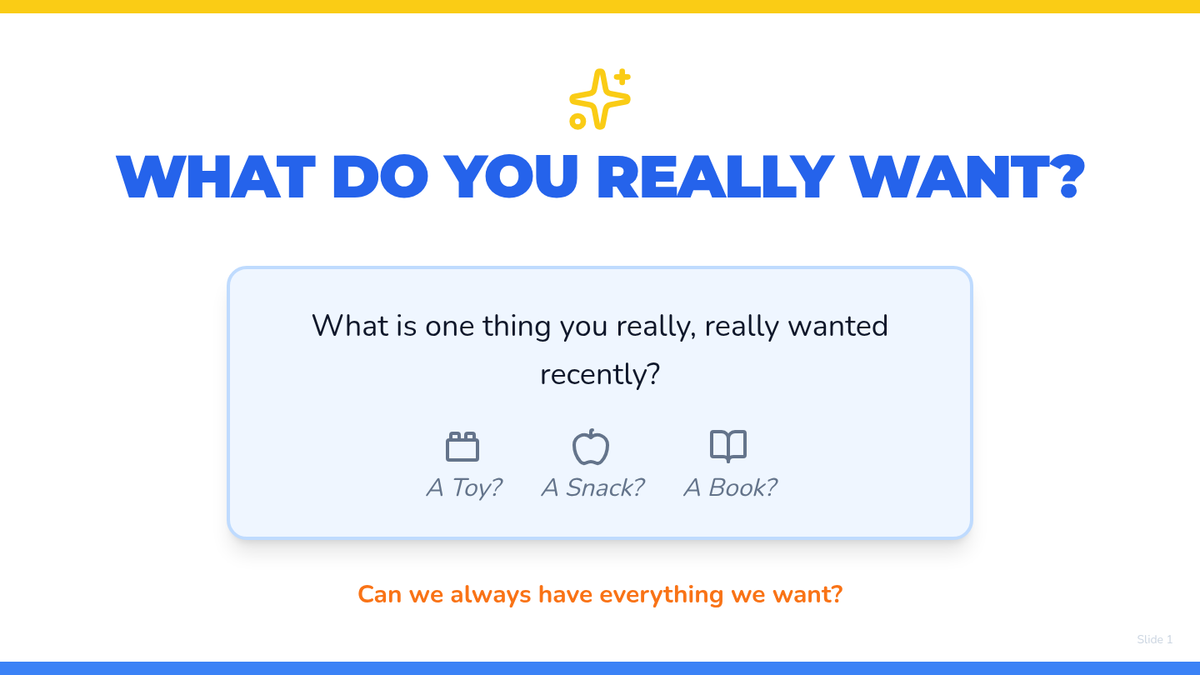 WHAT DO YOU REALLY WANT?

What is one thing you really, really wanted recently?

A Toy? A Snack? A Book?

Can we always have everything we want?

Slide 1